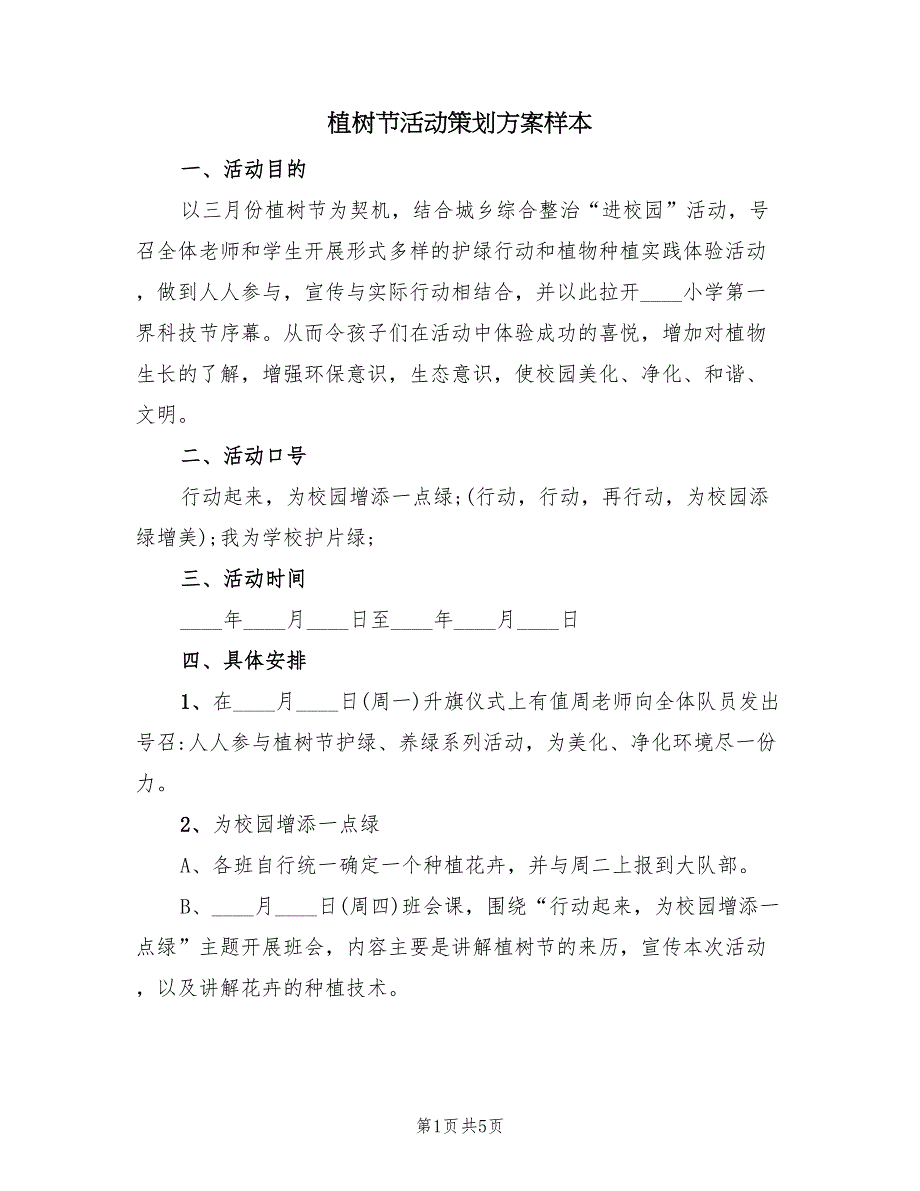 植树节活动策划方案样本

一、活动目的

以三月份植树节为契机，结合城乡综合整治“进校园”活动，号召全体老师和学生开展形式多样的护绿行动和植物种植实践体验活动，做到人人参与，宣传与实际行动相结合，并以此拉开____小学第一界科技节序幕。从而令孩子们在活动中体验成功的喜悦，增加对植物生长的了解，增强环保意识，生态意识，使校园美化、净化、和谐、文明。

二、活动口号

行动起来，为校园增添一点绿;(行动，行动，再行动，为校园添绿增美);我为学校护片绿;

三、活动时间

____年____月____日至____年____月____日

四、具体安排

1、在____月____日(周一)升旗仪式上有值周老师向全体队员发出号召:人人参与植树节护绿、养绿系列活动，为美化、净化环境尽一份力。

2、为校园增添一点绿

A、各班自行统一确定一个种植花卉，并与周二上报到大队部。

B、____月____日(周四)班会课，围绕“行动起来，为校园增添一点绿”主题开展班会，内容主要是讲解植树节的来历，宣传本次活动，以及讲解花卉的种植技术。

第1页 共5页